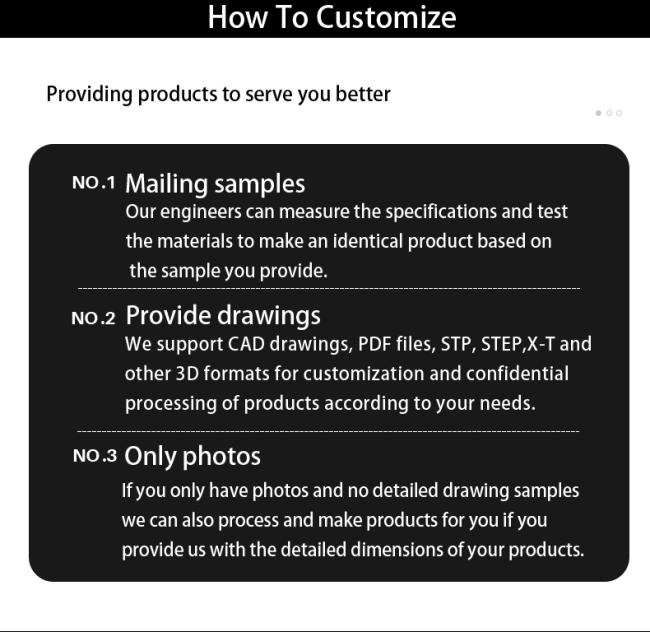 How To Customize

Providing products to serve you better

NO.1 Mailing samples
Our engineers can measure the specifications and test the materials to make an identical product based on the sample you provide.

NO.2 Provide drawings
We support CAD drawings, PDF files, STP, STEP,X-T and other 3D formats for customization and confidential processing of products according to your needs.

NO.3 Only photos
If you only have photos and no detailed drawing samples we can also process and make products for you if you provide us with the detailed dimensions of your products.